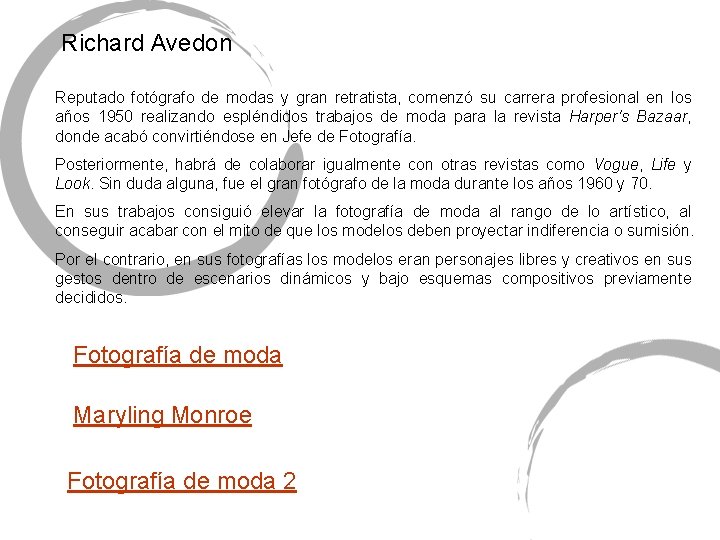 Richard Avedon

Reputado fotógrafo de modas y gran retratista, comenzó su carrera profesional en los años 1950 realizando espléndidos trabajos de moda para la revista Harper's Bazaar, donde acabó convirtiéndose en Jefe de Fotografía.

Posteriormente, habrá de colaborar igualmente con otras revistas como Vogue, Life y Look. Sin duda alguna, fue el gran fotógrafo de la moda durante los años 1960 y 70.

En sus trabajos consiguió elevar la fotografía de moda al rango de lo artístico, al conseguir acabar con el mito de que los modelos deben proyectar indiferencia o sumisión.

Por el contrario, en sus fotografías los modelos eran personajes libres y creativos en sus gestos dentro de escenarios dinámicos y bajo esquemas compositivos previamente decididos.

Fotografía de moda

Maryling Monroe

Fotografía de moda 2